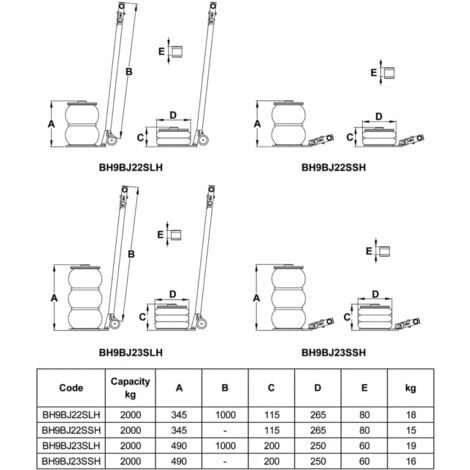 E

B

A

D

C

BH9BJ22SLH

E

A

D

C

BH9BJ22SSH

E

B

A

D

C

BH9BJ23SLH

E

A

D

C

BH9BJ23SSH

| Code | Capacity kg | A | B | C | D | E | kg |
|---|---|---|---|---|---|---|---|
| BH9BJ22SLH | 2000 | 345 | 1000 | 115 | 265 | 80 | 18 |
| BH9BJ22SSH | 2000 | 345 | - | 115 | 265 | 80 | 15 |
| BH9BJ23SLH | 2000 | 490 | 1000 | 200 | 250 | 60 | 19 |
| BH9BJ23SSH | 2000 | 490 | - | 200 | 250 | 60 | 16 |